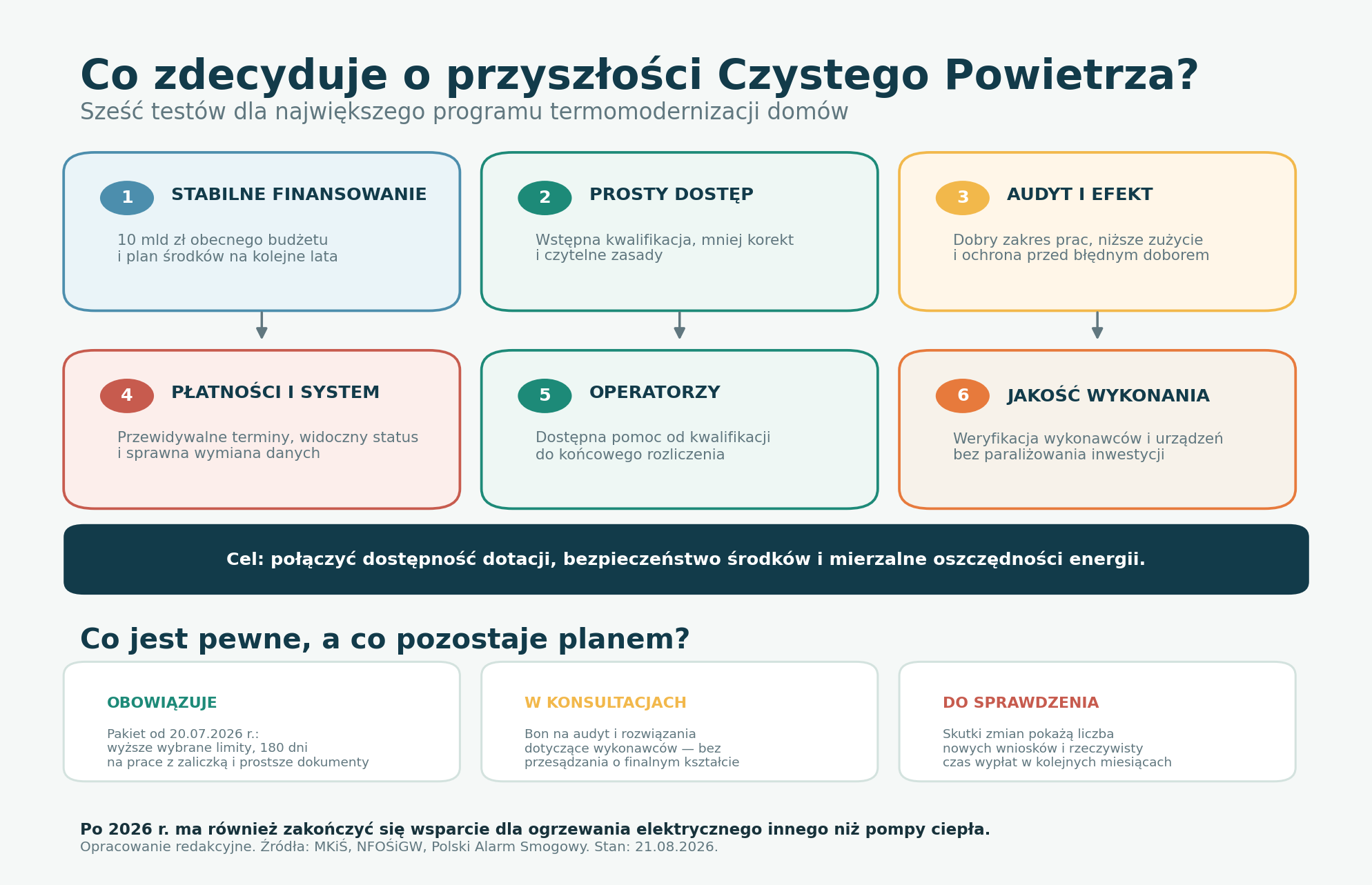 Co zdecyduje o przyszłości Czystego Powietrza?
Sześć testów dla największego programu termomodernizacji domów

1 STABILNE FINANSOWANIE

10 mld zł obecnego budżetu i plan środków na kolejne lata

2 PROSTY DOSTĘP

Wstępna kwalifikacja, mniej korekt i czytelne zasady

3 AUDYT I EFEKT

Dobry zakres prac, niższe zużycie i ochrona przed błędnym doborem

4 PŁATNOŚCI I SYSTEM

Przewidywalne terminy, widoczny status i sprawna wymiana danych

5 OPERATORZY

Dostępna pomoc od kwalifikacji do końcowego rozliczenia

6 JAKOŚĆ WYKONANIA

Weryfikacja wykonawców i urządzeń bez paraliżowania inwestycji

Cel: połączyć dostępność dotacji, bezpieczeństwo środków i mierzalne oszczędności energii.

Co jest pewne, a co pozostaje planem?

OBOWIĄZUJE

Pakiet od 20.07.2026 r.: wyższe wybrane limity, 180 dni na prace z zaliczką i prostsze dokumenty

W KONSULTACJACH

Bon na audyt i rozwiązania dotyczące wykonawców — bez przesądzania o finalnym kształcie

DO SPRAWDZENIA

Skutki zmian pokażą liczba nowych wniosków i rzeczywisty czas wypłat w kolejnych miesiącach

Po 2026 r. ma również zakończyć się wsparcie dla ogrzewania elektrycznego innego niż pompy ciepła.
Opracowanie redakcyjne. Źródła: MKiŚ, NFOŚiGW, Polski Alarm Smogowy. Stan: 21.08.2026.